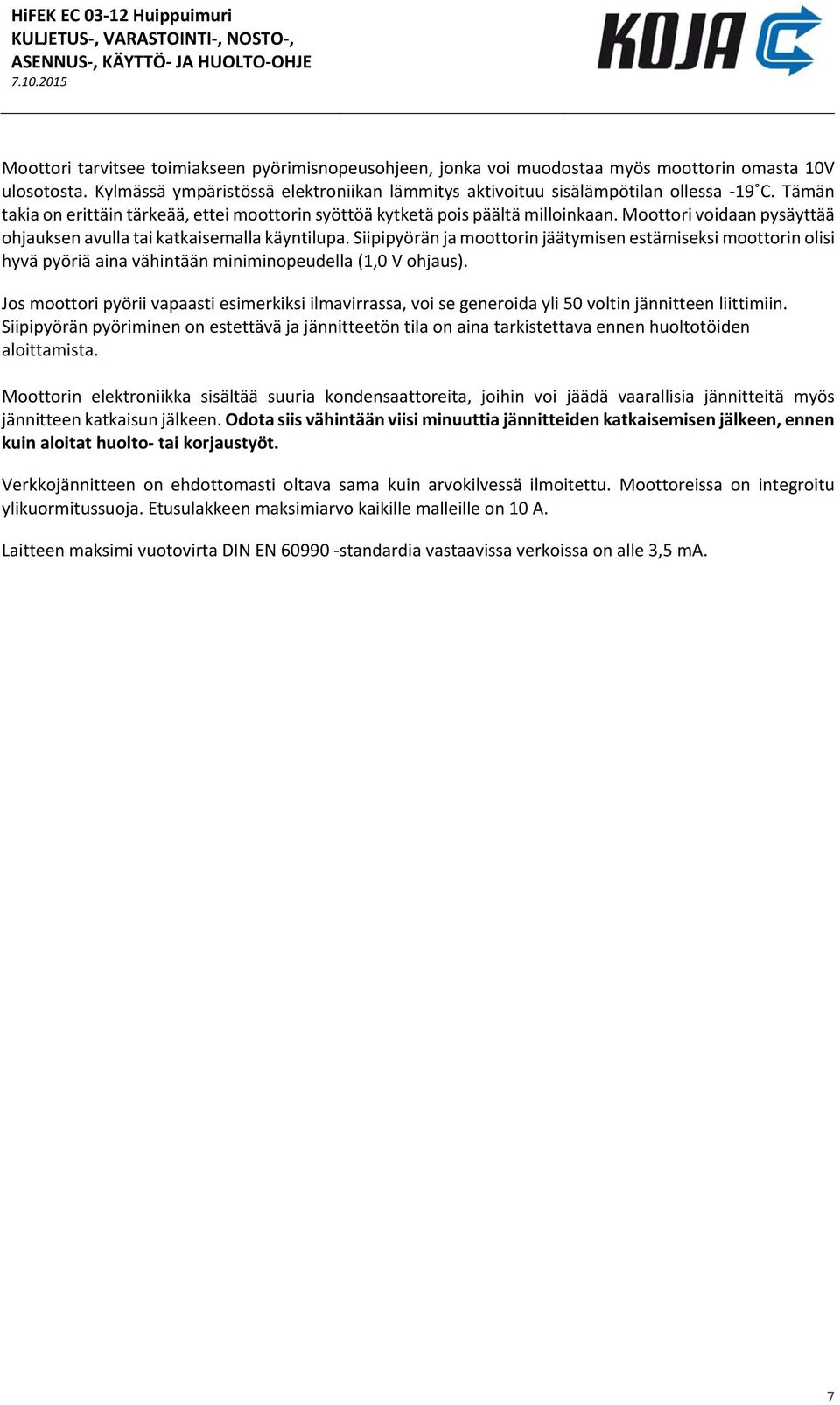 HiFEK EC 03-12 Huippuimuri
KULJETUS-, VARASTOINTI-, NOSTO-,
ASENNUS-, KÄYTTÖ- JA HUOLTO-OHJE
7.10.2015

KOJA

Moottori tarvitsee toimiakseen pyörimisnopeusohjeen, jonka voi muodostaa myös moottorin omasta 10V ulosotosta. Kylmässä ympäristössä elektroniikan lämmitys aktivoituu sisälämpötilan ollessa -19˚C. Tämän takia on erittäin tärkeää, ettei moottorin syöttöä kytketä pois päältä milloinkaan. Moottori voidaan pysäyttää ohjauksen avulla tai katkaisemalla käyntilupa. Siipipyörän ja moottorin jäätymisen estämiseksi moottorin olisi hyvä pyöriä aina vähintään miniminopeudella (1,0 V ohjaus).

Jos moottori pyörii vapaasti esimerkiksi ilmavirrassa, voi se generoida yli 50 voltin jännitteen liittimiin. Siipipyörän pyöriminen on estettävä ja jännitteetön tila on aina tarkistettava ennen huoltotöiden aloittamista.

Moottorin elektroniikka sisältää suuria kondensaattoreita, joihin voi jäädä vaarallisia jännitteitä myös jännitteen katkaisun jälkeen. Odota siis vähintään viisi minuuttia jännitteiden katkaisemisen jälkeen, ennen kuin aloitat huolto- tai korjaustyöt.

Verkkojännitteen on ehdottomasti oltava sama kuin arvokilvessä ilmoitettu. Moottoreissa on integroitu ylikuormitussuoja. Etusulakkeen maksimiarvo kaikille malleille on 10 A.

Laitteen maksimi vuotovirta DIN EN 60990 -standardia vastaavissa verkoissa on alle 3,5 mA.

7